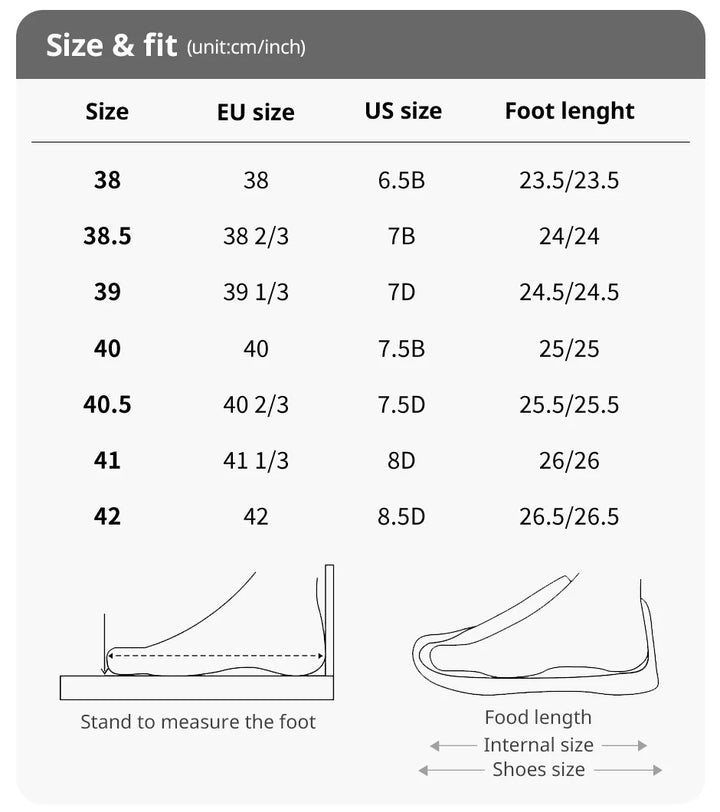 Size & fit (unit:cm/inch)

| Size | EU size | US size | Foot lenght |
|---|---|---|---|
| 38 | 38 | 6.5B | 23.5/23.5 |
| 38.5 | 38 2/3 | 7B | 24/24 |
| 39 | 39 1/3 | 7D | 24.5/24.5 |
| 40 | 40 | 7.5B | 25/25 |
| 40.5 | 40 2/3 | 7.5D | 25.5/25.5 |
| 41 | 41 1/3 | 8D | 26/26 |
| 42 | 42 | 8.5D | 26.5/26.5 |

Stand to measure the foot

Food length
Internal size
Shoes size